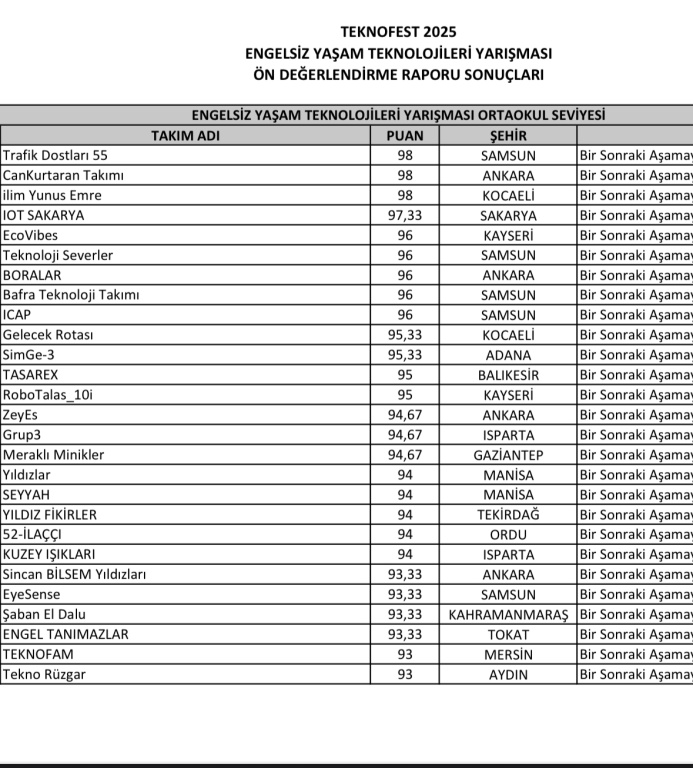 TEKNOFEST 2025
ENGELSİZ YAŞAM TEKNOLOJİLERİ YARIŞMASI
ÖN DEĞERLENDİRME RAPORU SONUÇLARI

ENGELSİZ YAŞAM TEKNOLOJİLERİ YARIŞMASI ORTAOKUL SEVİYESİ

| TAKIM ADI | PUAN | ŞEHİR | |
|---|---|---|---|
| Trafik Dostları 55 | 98 | SAMSUN | Bir Sonraki Aşamay |
| CanKurtaran Takımı | 98 | ANKARA | Bir Sonraki Aşamay |
| ilim Yunus Emre | 98 | KOCAELİ | Bir Sonraki Aşamay |
| IOT SAKARYA | 97,33 | SAKARYA | Bir Sonraki Aşamay |
| EcoVibes | 96 | KAYSERİ | Bir Sonraki Aşamay |
| Teknoloji Severler | 96 | SAMSUN | Bir Sonraki Aşamay |
| BORALAR | 96 | ANKARA | Bir Sonraki Aşamay |
| Bafra Teknoloji Takımı | 96 | SAMSUN | Bir Sonraki Aşamay |
| ICAP | 96 | SAMSUN | Bir Sonraki Aşamay |
| Gelecek Rotası | 95,33 | KOCAELİ | Bir Sonraki Aşamay |
| SimGe-3 | 95,33 | ADANA | Bir Sonraki Aşamay |
| TASAREX | 95 | BALIKESİR | Bir Sonraki Aşamay |
| RoboTalas_10i | 95 | KAYSERİ | Bir Sonraki Aşamay |
| ZeyEs | 94,67 | ANKARA | Bir Sonraki Aşamay |
| Grup3 | 94,67 | ISPARTA | Bir Sonraki Aşamay |
| Meraklı Minikler | 94,67 | GAZİANTEP | Bir Sonraki Aşamay |
| Yıldızlar | 94 | MANİSA | Bir Sonraki Aşamay |
| SEYYAH | 94 | MANİSA | Bir Sonraki Aşamay |
| YILDIZ FİKİRLER | 94 | TEKİRDAĞ | Bir Sonraki Aşamay |
| 52-İLAÇÇI | 94 | ORDU | Bir Sonraki Aşamay |
| KUZEY IŞIKLARI | 94 | ISPARTA | Bir Sonraki Aşamay |
| Sincan BİLSEM Yıldızları | 93,33 | ANKARA | Bir Sonraki Aşamay |
| EyeSense | 93,33 | SAMSUN | Bir Sonraki Aşamay |
| Şaban El Dalu | 93,33 | KAHRAMANMARAŞ | Bir Sonraki Aşamay |
| ENGEL TANIMAZLAR | 93,33 | TOKAT | Bir Sonraki Aşamay |
| TEKNOFAM | 93 | MERSİN | Bir Sonraki Aşamay |
| Tekno Rüzgar | 93 | AYDIN | Bir Sonraki Aşamay |